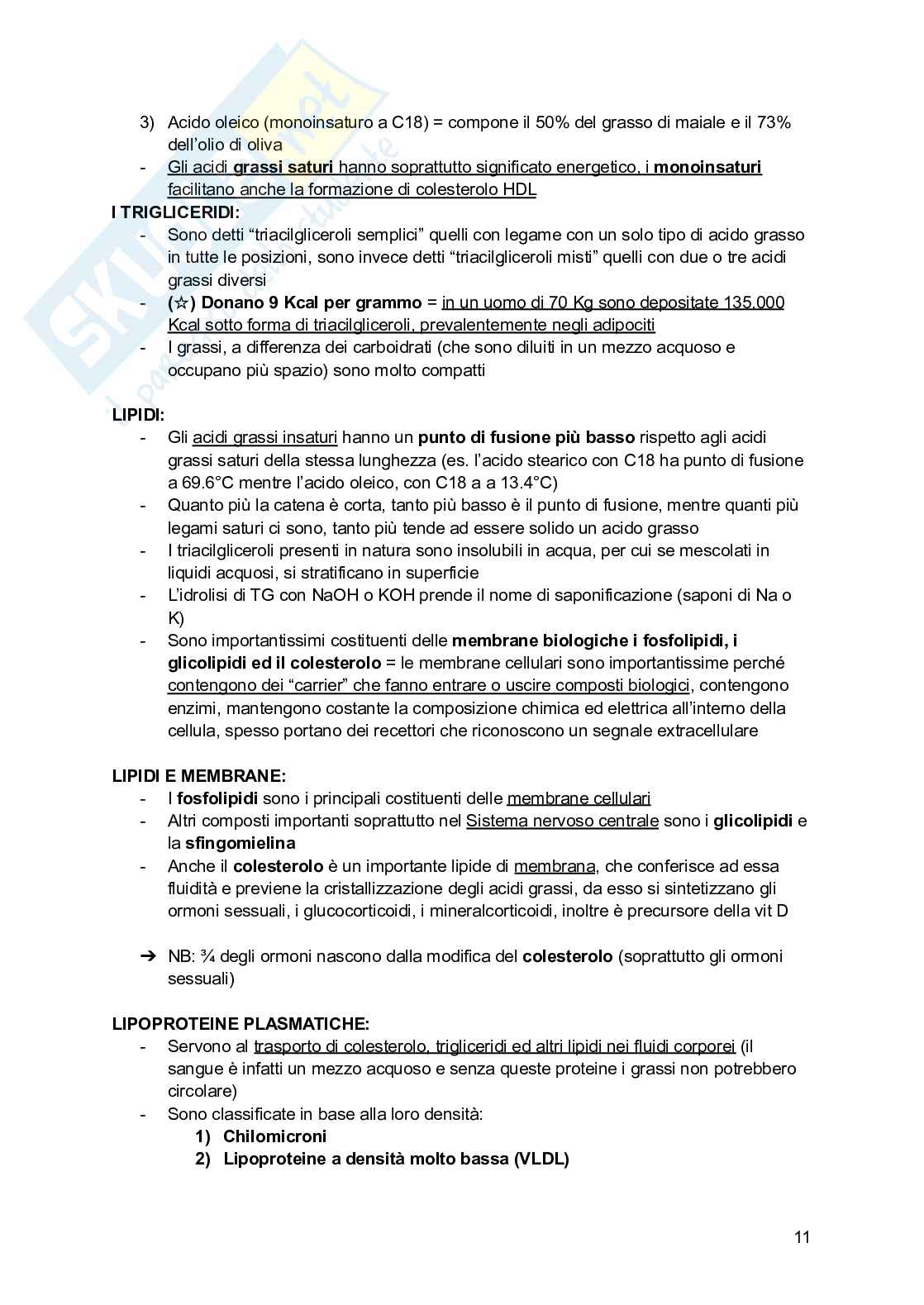 3) Acido oleico (monoinsaturo a C18) = compone il 50% del grasso di maiale e il 73% dell'olio di oliva
- Gli acidi grassi saturi hanno soprattutto significato energetico, i monoinsaturi facilitano anche la formazione di colesterolo HDL

I TRIGLICERIDI:
- Sono detti "triacilgliceroli semplici" quelli con legame con un solo tipo di acido grasso in tutte le posizioni, sono invece detti "triacilgliceroli misti" quelli con due o tre acidi grassi diversi
- (☆) Donano 9 Kcal per grammo = in un uomo di 70 Kg sono depositate 135.000 Kcal sotto forma di triacilgliceroli, prevalentemente negli adipociti
- I grassi, a differenza dei carboidrati (che sono diluiti in un mezzo acquoso e occupano più spazio) sono molto compatti

LIPIDI:
- Gli acidi grassi insaturi hanno un punto di fusione più basso rispetto agli acidi grassi saturi della stessa lunghezza (es. l'acido stearico con C18 ha punto di fusione a 69.6°C mentre l'acido oleico, con C18 a a 13.4°C)
- Quanto più la catena è corta, tanto più basso è il punto di fusione, mentre quanti più legami saturi ci sono, tanto più tende ad essere solido un acido grasso
- I triacilgliceroli presenti in natura sono insolubili in acqua, per cui se mescolati in liquidi acquosi, si stratificano in superficie
- L'idrolisi di TG con NaOH o KOH prende il nome di saponificazione (saponi di Na o K)
- Sono importantissimi costituenti delle membrane biologiche i fosfolipidi, i glicolipidi ed il colesterolo = le membrane cellulari sono importantissime perché contengono dei "carrier" che fanno entrare o uscire composti biologici, contengono enzimi, mantengono costante la composizione chimica ed elettrica all'interno della cellula, spesso portano dei recettori che riconoscono un segnale extracellulare

LIPIDI E MEMBRANE:
- I fosfolipidi sono i principali costituenti delle membrane cellulari
- Altri composti importanti soprattutto nel Sistema nervoso centrale sono i glicolipidi e la sfingomielina
- Anche il colesterolo è un importante lipide di membrana, che conferisce ad essa fluidità e previene la cristallizzazione degli acidi grassi, da esso si sintetizzano gli ormoni sessuali, i glucocorticoidi, i mineralcorticoidi, inoltre è precursore della vit D

➔ NB: ¾ degli ormoni nascono dalla modifica del colesterolo (soprattutto gli ormoni sessuali)

LIPOPROTEINE PLASMATICHE:
- Servono al trasporto di colesterolo, trigliceridi ed altri lipidi nei fluidi corporei (il sangue è infatti un mezzo acquoso e senza queste proteine i grassi non potrebbero circolare)
- Sono classificate in base alla loro densità:
1) Chilomicroni
2) Lipoproteine a densità molto bassa (VLDL)

11